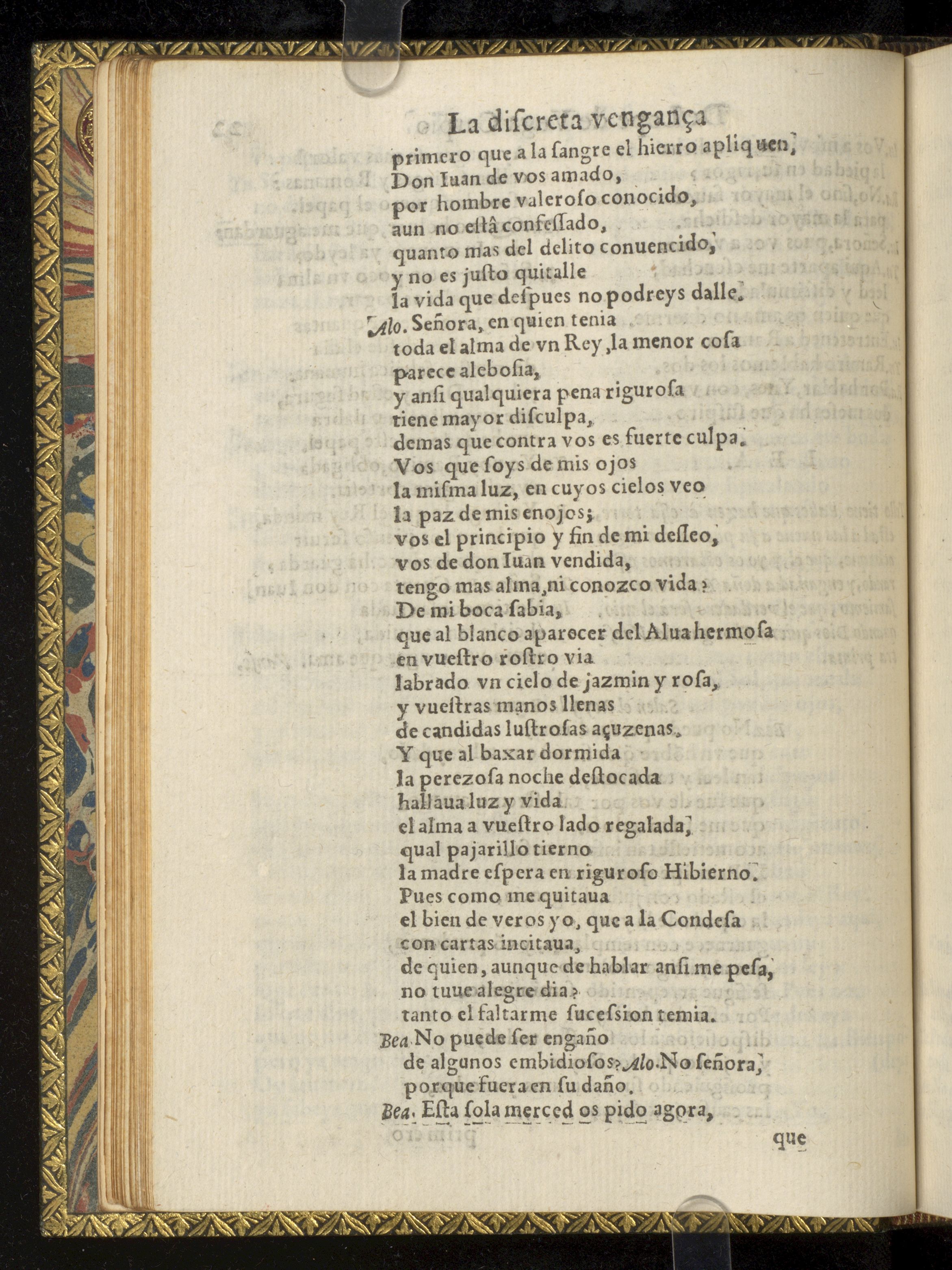 La discreta vengança

primero que a la sangre el hierro apliquen,
Don Iuan de vos amado,
por hombre valeroso conocido,
aun no està confessado,
quanto mas del delito conuencido,
y no es justo quitalle
la vida que despues no podreys dalle.
Alo. Señora, en quien tenia
toda el alma de vn Rey, la menor cosa
parece alebosia,
y ansi qualquiera pena rigurosa
tiene mayor disculpa,
demas que contra vos es fuerte culpa.
Vos que soys de mis ojos
la misma luz, en cuyos cielos veo
la paz de mis enojos;
vos el principio y fin de mi desseo,
vos de don Iuan vendida,
tengo mas alma, ni conozco vida?
De mi boca sabia,
que al blanco aparecer del Alua hermosa
en vuestro rostro via
labrado vn cielo de jazmin y rosa,
y vuestras manos llenas
de candidas lustrosas açuzenas.
Y que al baxar dormida
la perezosa noche destocada
hallaua luz y vida
el alma a vuestro lado regalada,
qual pajarillo tierno
la madre espera en riguroso Hibierno.
Pues como me quitaua
el bien de veros yo, que a la Condesa
con cartas incitaua,
de quien, aunque de hablar ansi me pesa,
no tuue alegre dia?
tanto el faltarme sucession temia.
Bea. No puede ser engaño
de algunos embidiosos? Alo. No señora,
porque fuera en su daño.
Bea. Esta sola merced os pido agora,
que